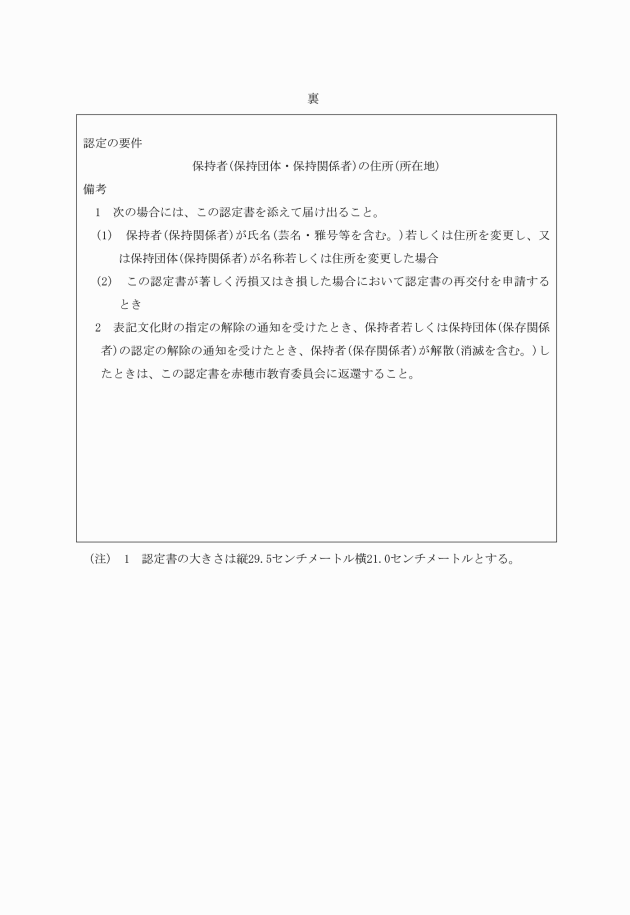 裏

認定の要件

保持者(保持団体・保持関係者)の住所(所在地)

備考

1　次の場合には、この認定書を添えて届け出ること。

(1)　保持者(保持関係者)が氏名(芸名・雅号等を含む。)若しくは住所を変更し、又は保持団体(保持関係者)が名称若しくは住所を変更した場合

(2)　この認定書が著しく汚損又はき損した場合において認定書の再交付を申請するとき

2　表記文化財の指定の解除の通知を受けたとき、保持者若しくは保持団体(保存関係者)の認定の解除の通知を受けたとき、保持者(保存関係者)が解散(消滅を含む。)したときは、この認定書を赤穂市教育委員会に返還すること。

(注)　1　認定書の大きさは縦29.5センチメートル横21.0センチメートルとする。